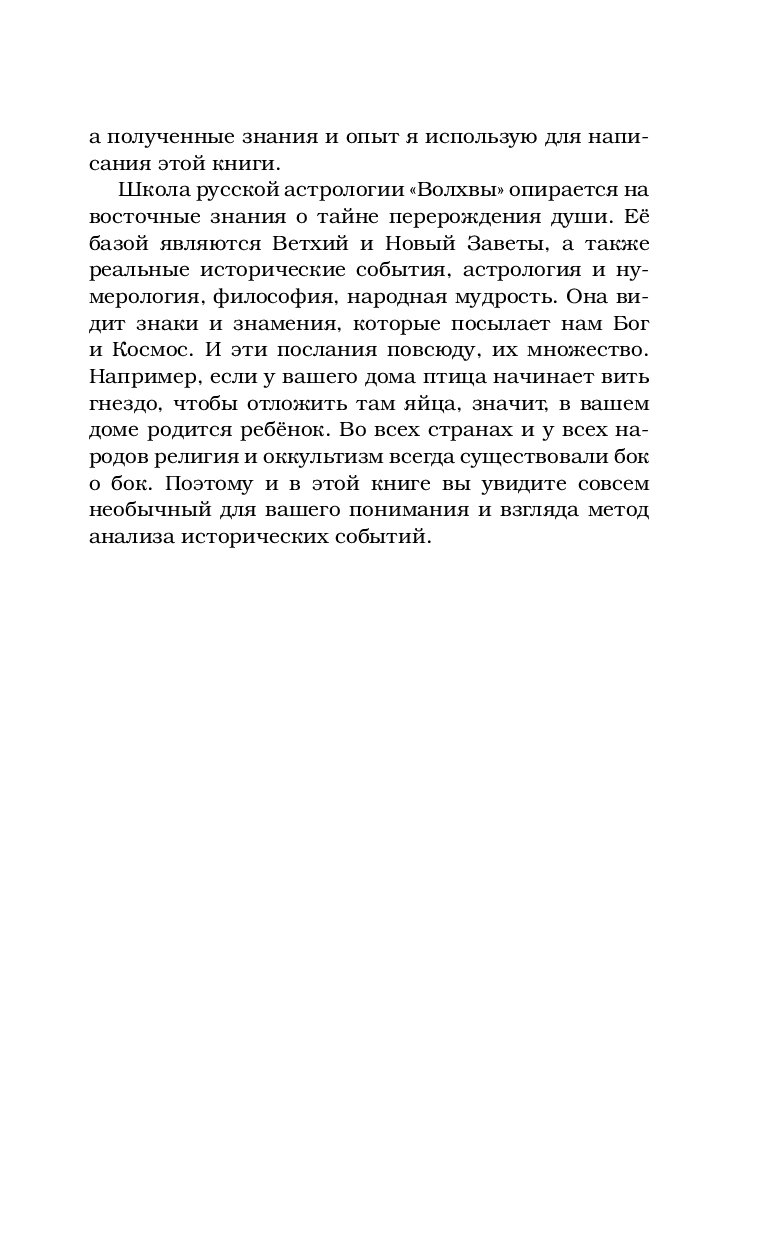 а полученные знания и опыт я использую для написания этой книги.

Школа русской астрологии «Волхвы» опирается на восточные знания о тайне перерождения души. Её базой являются Ветхий и Новый Заветы, а также реальные исторические события, астрология и нумерология, философия, народная мудрость. Она видит знаки и знамения, которые посылает нам Бог и Космос. И эти послания повсюду, их множество. Например, если у вашего дома птица начинает вить гнездо, чтобы отложить там яйца, значит, в вашем доме родится ребёнок. Во всех странах и у всех народов религия и оккультизм всегда существовали бок о бок. Поэтому и в этой книге вы увидите совсем необычный для вашего понимания и взгляда метод анализа исторических событий.